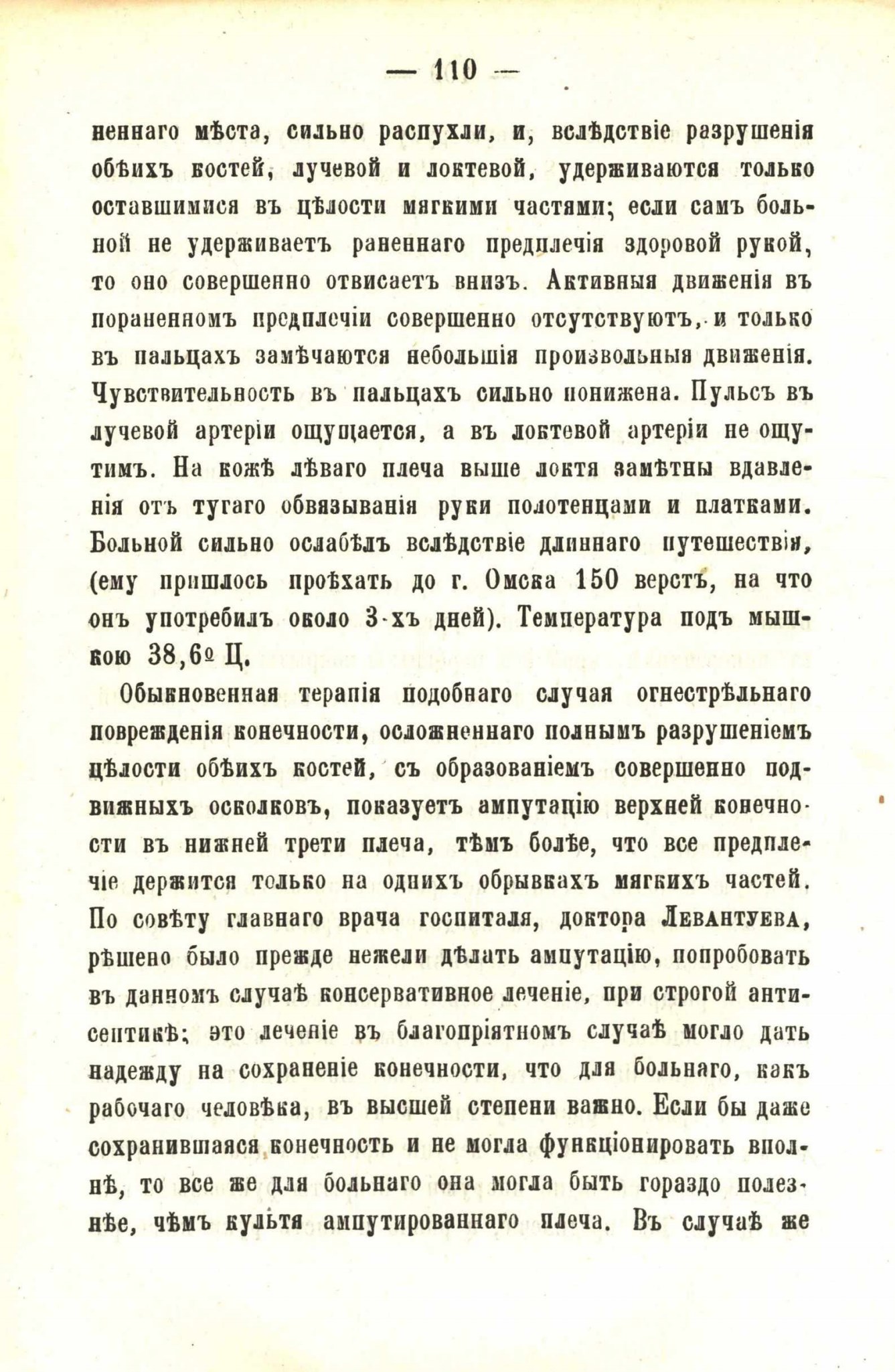 — 110 —

неннаго мѣста, сильно распухли, и, вслѣдствіе разрушенія обѣихъ костей, лучевой и локтевой, удерживаются только оставшимися въ цѣлости мягкими частями; если самъ больной не удерживаетъ раненнаго предплечія здоровой рукой, то оно совершенно отвисаетъ внизъ. Активныя движенія въ пораненномъ предплечіи совершенно отсутствуютъ, и только въ пальцахъ замѣчаются небольшія произвольныя движенія. Чувствительность въ пальцахъ сильно понижена. Пульсъ въ лучевой артеріи ощущается, а въ локтевой артеріи не ощутимъ. На кожѣ лѣваго плеча выше локтя замѣтны вдавленія отъ тугаго обвязыванія руки полотенцами и платками. Больной сильно ослабѣлъ вслѣдствіе длиннаго путешествія, (ему пришлось проѣхать до г. Омска 150 верстъ, на что онъ употребилъ около 3-хъ дней). Температура подъ мышкою 38,6º Ц.

Обыкновенная терапія подобнаго случая огнестрѣльнаго поврежденія конечности, осложненнаго полнымъ разрушеніемъ цѣлости обѣихъ костей, съ образованіемъ совершенно подвижныхъ осколковъ, показуетъ ампутацію верхней конечности въ нижней трети плеча, тѣмъ болѣе, что все предплечіе держится только на однихъ обрывкахъ мягкихъ частей. По совѣту главнаго врача госпиталя, доктора Левантуева, рѣшено было прежде нежели дѣлать ампутацію, попробовать въ данномъ случаѣ консервативное леченіе, при строгой антисептикѣ; это леченіе въ благопріятномъ случаѣ могло дать надежду на сохраненіе конечности, что для больнаго, какъ рабочаго человѣка, въ высшей степени важно. Если бы даже сохранившаяся конечность и не могла функціонировать вполнѣ, то все же для больнаго она могла быть гораздо полезнѣе, чѣмъ культя ампутированнаго плеча. Въ случаѣ же